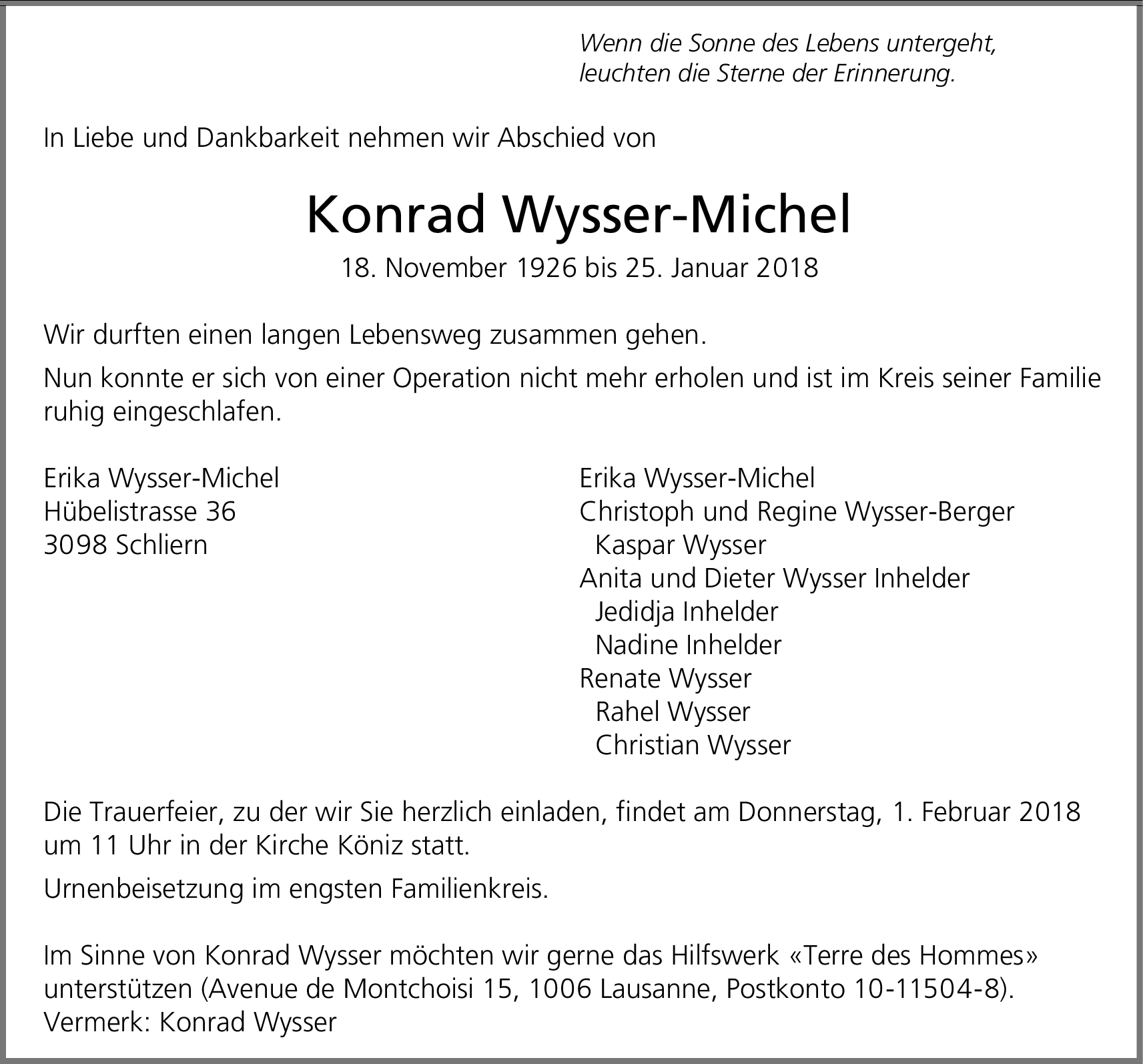 Wenn die Sonne des Lebens untergeht,
leuchten die Sterne der Erinnerung.

In Liebe und Dankbarkeit nehmen wir Abschied von

Konrad Wysser-Michel

18. November 1926 bis 25. Januar 2018

Wir durften einen langen Lebensweg zusammen gehen.

Nun konnte er sich von einer Operation nicht mehr erholen und ist im Kreis seiner Familie ruhig eingeschlafen.

Erika Wysser-Michel
Hübelistrasse 36
3098 Schliern

Erika Wysser-Michel
Christoph und Regine Wysser-Berger
Kaspar Wysser
Anita und Dieter Wysser Inhelder
Jedidja Inhelder
Nadine Inhelder
Renate Wysser
Rahel Wysser
Christian Wysser

Die Trauerfeier, zu der wir Sie herzlich einladen, findet am Donnerstag, 1. Februar 2018 um 11 Uhr in der Kirche Köniz statt.

Urnenbeisetzung im engsten Familienkreis.

Im Sinne von Konrad Wysser möchten wir gerne das Hilfswerk «Terre des Hommes» unterstützen (Avenue de Montchoisi 15, 1006 Lausanne, Postkonto 10-11504-8).
Vermerk: Konrad Wysser